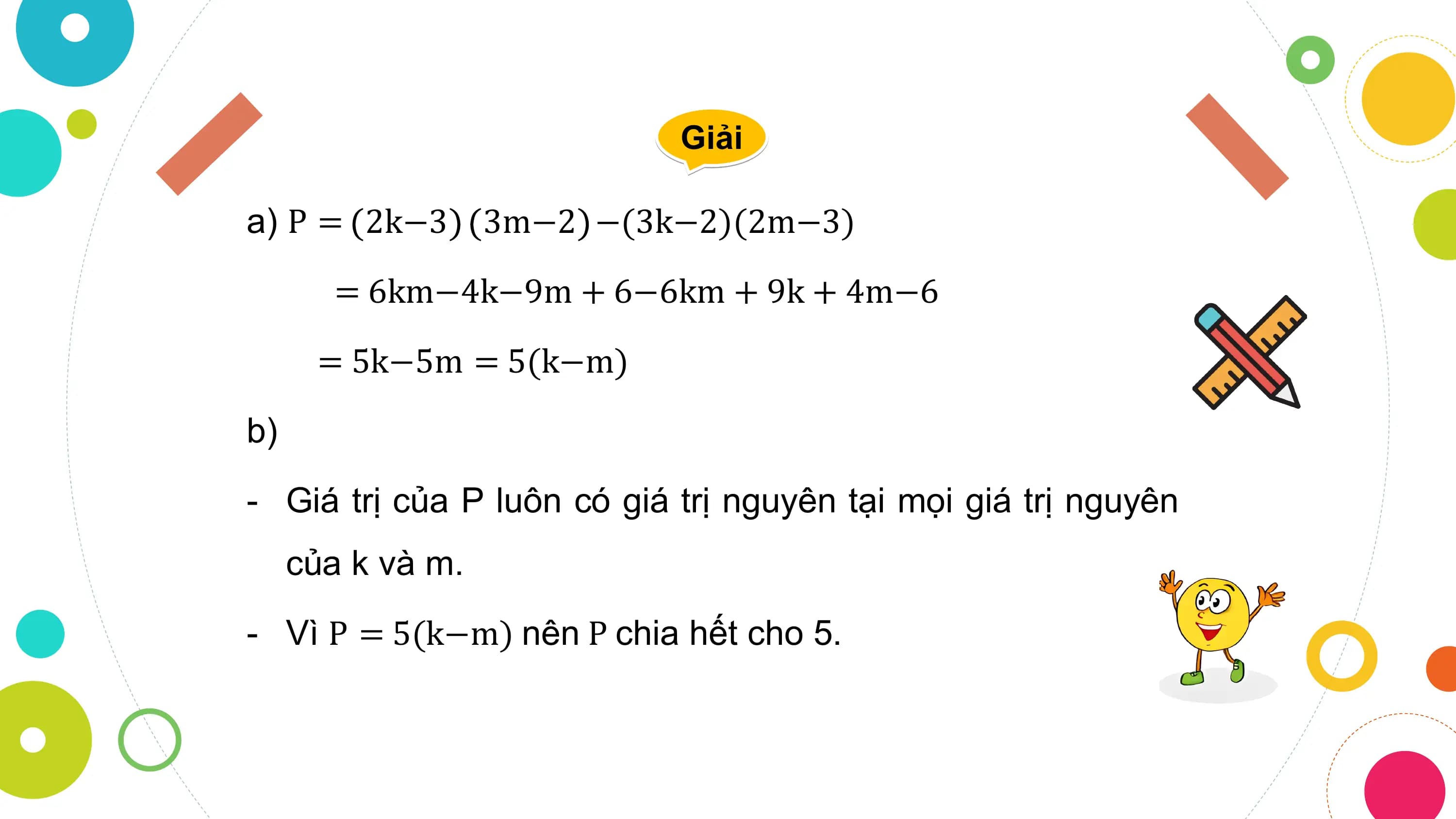 Giải

a) $P = (2k-3)(3m-2)-(3k-2)(2m-3)$

$= 6km-4k-9m+6-6km+9k+4m-6$

$= 5k-5m = 5(k-m)$

b)

- Giá trị của P luôn có giá trị nguyên tại mọi giá trị nguyên của k và m.

- Vì $P = 5(k-m)$ nên $P$ chia hết cho 5.